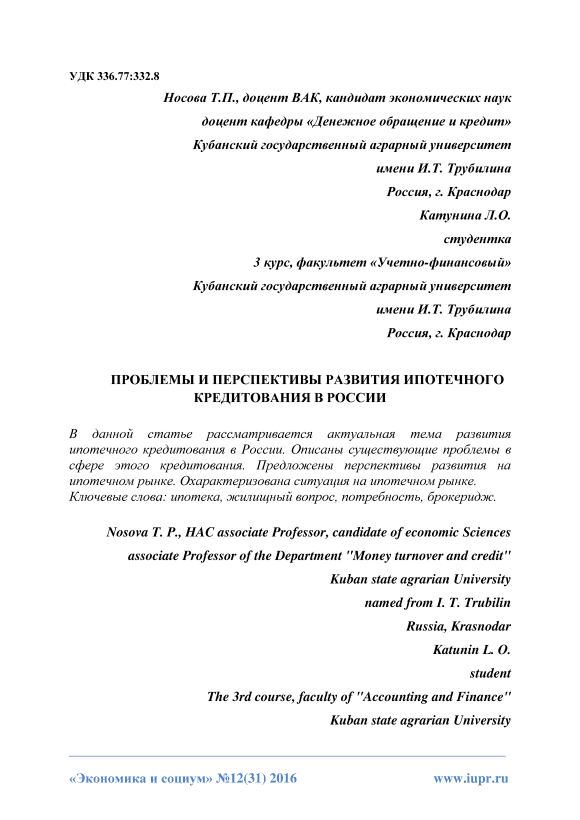 УДК 336.77:332.8

Носова Т.П., доцент ВАК, кандидат экономических наук

доцент кафедры «Денежное обращение и кредит»

Кубанский государственный аграрный университет

имени И.Т. Трубилина

Россия, г. Краснодар

Катунина Л.О.

студентка

3 курс, факультет «Учетно-финансовый»

Кубанский государственный аграрный университет

имени И.Т. Трубилина

Россия, г. Краснодар

ПРОБЛЕМЫ И ПЕРСПЕКТИВЫ РАЗВИТИЯ ИПОТЕЧНОГО КРЕДИТОВАНИЯ В РОССИИ

В данной статье рассматривается актуальная тема развития ипотечного кредитования в России. Описаны существующие проблемы в сфере этого кредитования. Предложены перспективы развития на ипотечном рынке. Охарактеризована ситуация на ипотечном рынке.

Ключевые слова: ипотека, жилищный вопрос, потребность, брокеридж.

Nosova T. P., HAC associate Professor, candidate of economic Sciences

associate Professor of the Department "Money turnover and credit"

Kuban state agrarian University

named from I. T. Trubilin

Russia, Krasnodar

Katunin L. O.

student

The 3rd course, faculty of "Accounting and Finance"

Kuban state agrarian University

«Экономика и социум» №12(31) 2016 www.iupr.ru